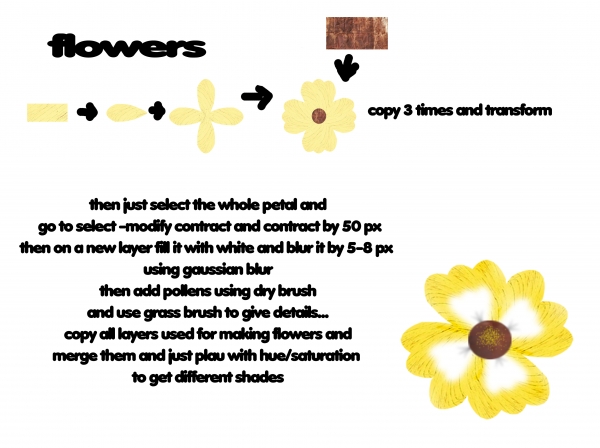 flowers

copy 3 times and transform

then just select the whole petal and
go to select -modify contract and contract by 50 px
then on a new layer fill it with white and blur it by 5-8 px
using gaussian blur
then add pollens using dry brush
and use grass brush to give details...
copy all layers used for making flowers and
merge them and just plau with hue/saturation
to get different shades